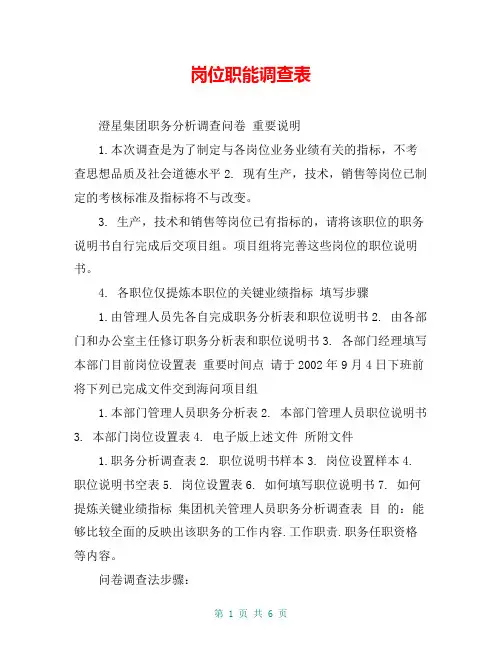 岗位职能调查表

澄星集团职务分析调查问卷 重要说明

1.本次调查是为了制定与各岗位业务业绩有关的指标，不考查思想品质及社会道德水平 2. 现有生产，技术，销售等岗位已制定的考核标准及指标将不与改变。

3. 生产，技术和销售等岗位已有指标的，请将该职位的职务说明书自行完成后交项目组。项目组将完善这些岗位的职位说明书。

4. 各职位仅提炼本职位的关键业绩指标 填写步骤

1.由管理人员先各自完成职务分析表和职位说明书 2. 由各部门和办公室主任修订职务分析表和职位说明书 3. 各部门经理填写本部门目前岗位设置表 重要时间点 请于 2002 年 9 月 4 日下班前将下列已完成文件交到海问项目组

1.本部门管理人员职务分析表 2. 本部门管理人员职位说明书 3. 本部门岗位设置表 4. 电子版上述文件 所附文件

1.职务分析调查表 2. 职位说明书样本 3. 岗位设置样本 4. 职位说明书空表 5. 岗位设置表 6. 如何填写职位说明书 7. 如何提炼关键业绩指标 集团机关管理人员职务分析调查表 目 的：能够比较全面的反映出该职务的工作内容.工作职责.职务任职资格等内容。

问卷调查法步骤：

第 1 页 共 6 页